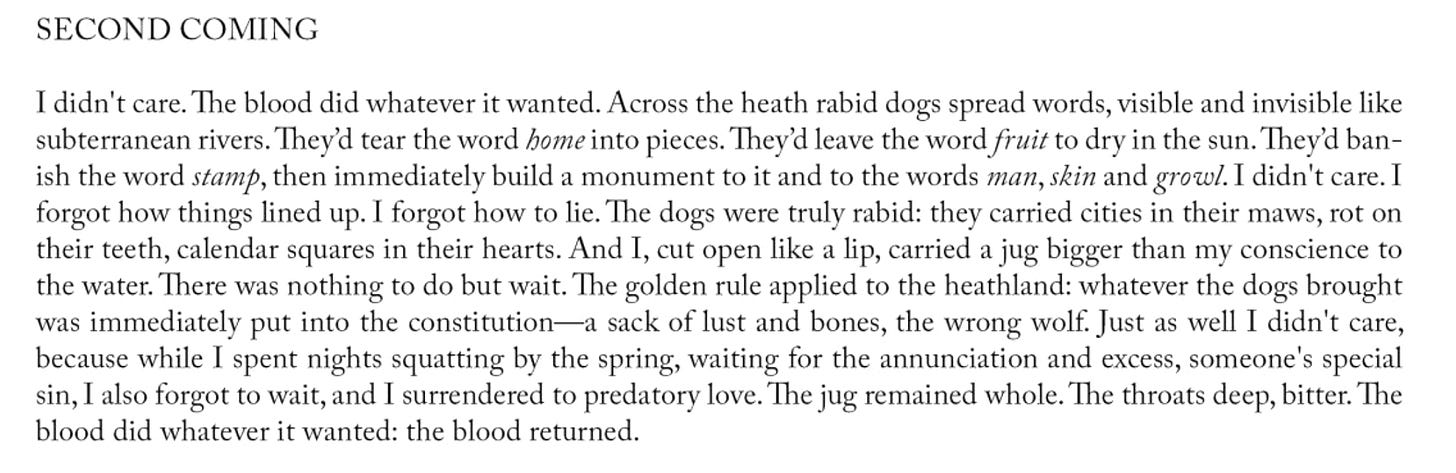 SECOND COMING

I didn't care. The blood did whatever it wanted. Across the heath rabid dogs spread words, visible and invisible like subterranean rivers. They'd tear the word home into pieces. They'd leave the word fruit to dry in the sun. They'd banish the word stamp, then immediately build a monument to it and to the words man, skin and growl. I didn't care. I forgot how things lined up. I forgot how to lie. The dogs were truly rabid: they carried cities in their maws, rot on their teeth, calendar squares in their hearts. And I, cut open like a lip, carried a jug bigger than my conscience to the water. There was nothing to do but wait. The golden rule applied to the heathland: whatever the dogs brought was immediately put into the constitution—a sack of lust and bones, the wrong wolf. Just as well I didn't care, because while I spent nights squatting by the spring, waiting for the annunciation and excess, someone's special sin, I also forgot to wait, and I surrendered to predatory love. The jug remained whole. The throats deep, bitter. The blood did whatever it wanted: the blood returned.